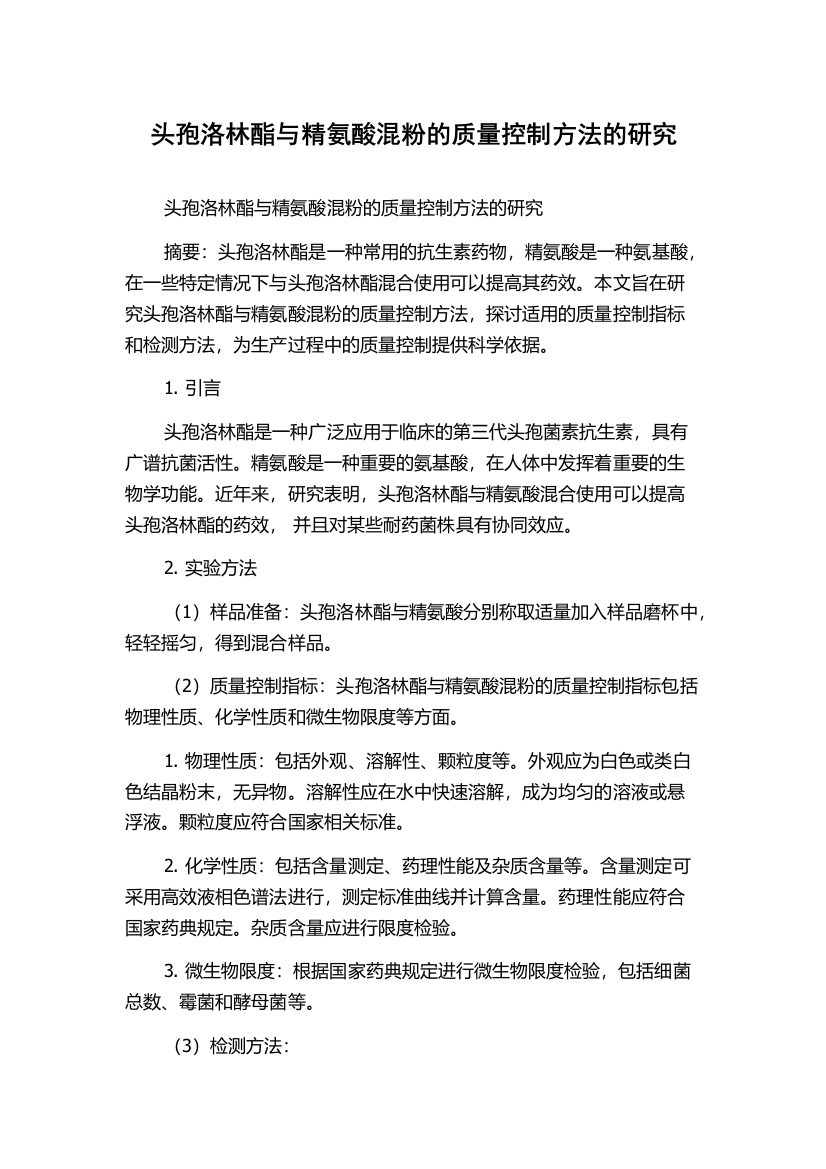 头孢洛林酯与精氨酸混粉的质量控制方法的研究

头孢洛林酯与精氨酸混粉的质量控制方法的研究

摘要：头孢洛林酯是一种常用的抗生素药物，精氨酸是一种氨基酸，在一些特定情况下与头孢洛林酯混合使用可以提高其药效。本文旨在研究头孢洛林酯与精氨酸混粉的质量控制方法，探讨适用的质量控制指标和检测方法，为生产过程中的质量控制提供科学依据。

1. 引言

头孢洛林酯是一种广泛应用于临床的第三代头孢菌素抗生素，具有广谱抗菌活性。精氨酸是一种重要的氨基酸，在人体中发挥着重要的生物学功能。近年来，研究表明，头孢洛林酯与精氨酸混合使用可以提高头孢洛林酯的药效， 并且对某些耐药菌株具有协同效应。

2. 实验方法

（1）样品准备：头孢洛林酯与精氨酸分别称取适量加入样品磨杯中，轻轻摇匀，得到混合样品。

（2）质量控制指标：头孢洛林酯与精氨酸混粉的质量控制指标包括物理性质、化学性质和微生物限度等方面。

1. 物理性质：包括外观、溶解性、颗粒度等。外观应为白色或类白色结晶粉末，无异物。溶解性应在水中快速溶解，成为均匀的溶液或悬浮液。颗粒度应符合国家相关标准。

2. 化学性质：包括含量测定、药理性能及杂质含量等。含量测定可采用高效液相色谱法进行，测定标准曲线并计算含量。药理性能应符合国家药典规定。杂质含量应进行限度检验。

3. 微生物限度：根据国家药典规定进行微生物限度检验，包括细菌总数、霉菌和酵母菌等。

（3）检测方法：